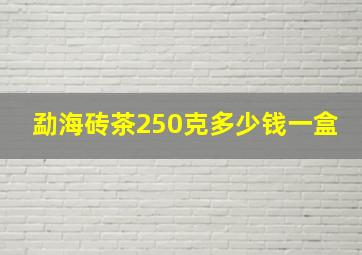 勐海砖茶250克多少钱一盒